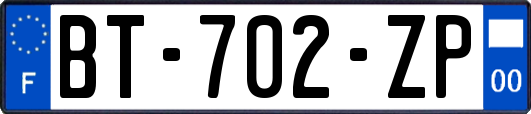 F
BT-702-ZP
00